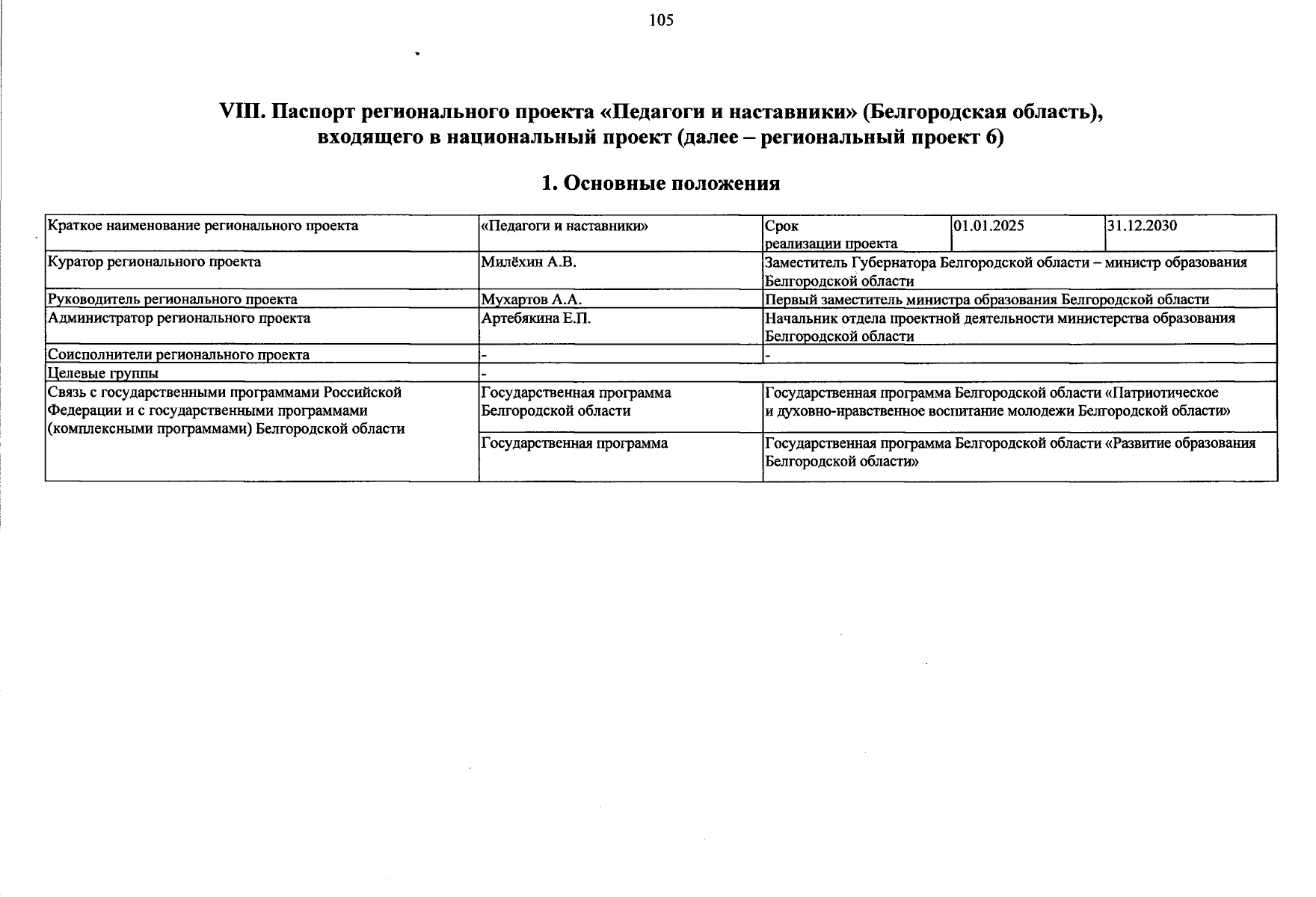 105

VIII. Паспорт регионального проекта «Педагоги и наставники» (Белгородская область), входящего в национальный проект (далее – региональный проект 6)

1. Основные положения

| Краткое наименование регионального проекта | «Педагоги и наставники» | Срок реализации проекта | 01.01.2025 | 31.12.2030 |
|---|---|---|---|---|
| Куратор регионального проекта | Милёхин А.В. | Заместитель Губернатора Белгородской области – министр образования Белгородской области | | |
| Руководитель регионального проекта | Мухартов А.А. | Первый заместитель министра образования Белгородской области | | |
| Администратор регионального проекта | Артебякина Е.П. | Начальник отдела проектной деятельности министерства образования Белгородской области | | |
| Соисполнители регионального проекта | - | - | | |
| Целевые группы | - | | | |
| Связь с государственными программами Российской Федерации и с государственными программами (комплексными программами) Белгородской области | Государственная программа Белгородской области | Государственная программа Белгородской области «Патриотическое и духовно-нравственное воспитание молодежи Белгородской области» | | |
| | Государственная программа | Государственная программа Белгородской области «Развитие образования Белгородской области» | | |